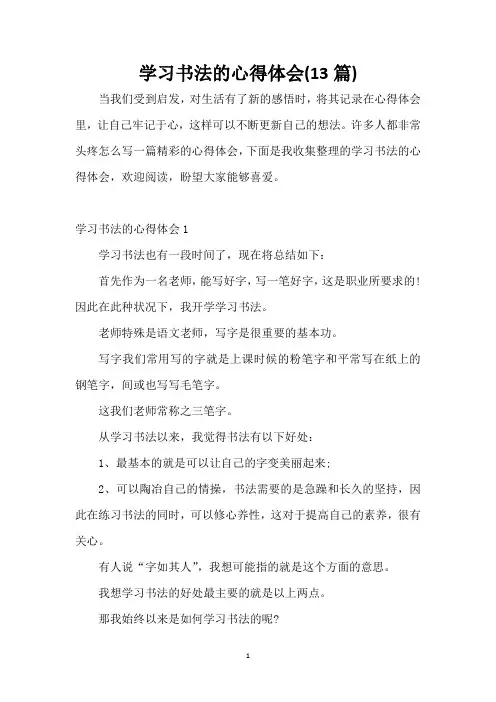 学习书法的心得体会(13 篇)

当我们受到启发，对生活有了新的感悟时，将其记录在心得体会里，让自己牢记于心，这样可以不断更新自己的想法。许多人都非常头疼怎么写一篇精彩的心得体会，下面是我收集整理的学习书法的心得体会，欢迎阅读，盼望大家能够喜爱。

学习书法的心得体会 1

学习书法也有一段时间了，现在将总结如下：

首先作为一名老师，能写好字，写一笔好字，这是职业所要求的！因此在此种状况下，我开学学习书法。

老师特殊是语文老师，写字是很重要的基本功。

写字我们常用写的字就是上课时候的粉笔字和平常写在纸上的钢笔字，间或也写写毛笔字。

这我们老师常称之三笔字。

从学习书法以来，我觉得书法有以下好处：

1、最基本的就是可以让自己的字变美丽起来；

2、可以陶冶自己的情操，书法需要的是急躁和长久的坚持，因此在练习书法的同时，可以修心养性，这对于提高自己的素养，很有关心。

有人说“字如其人”，我想可能指的就是这个方面的意思。

我想学习书法的好处最主要的就是以上两点。

那我始终以来是如何学习书法的呢？

1